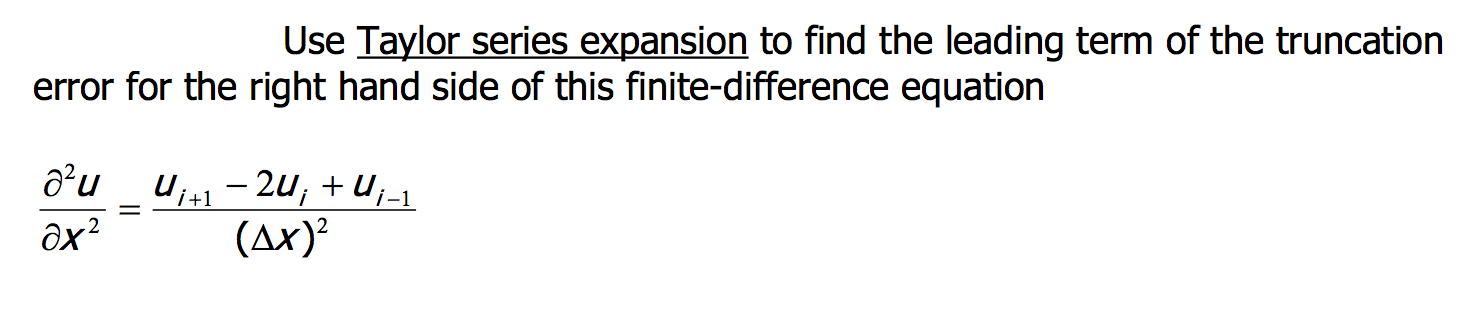 Use Taylor series expansion to find the leading term of the truncation error for the right hand side of this finite-difference equation

$\frac{\partial^2 u}{\partial x^2} = \frac{u_{i+1} - 2u_i + u_{i-1}}{(\Delta x)^2}$